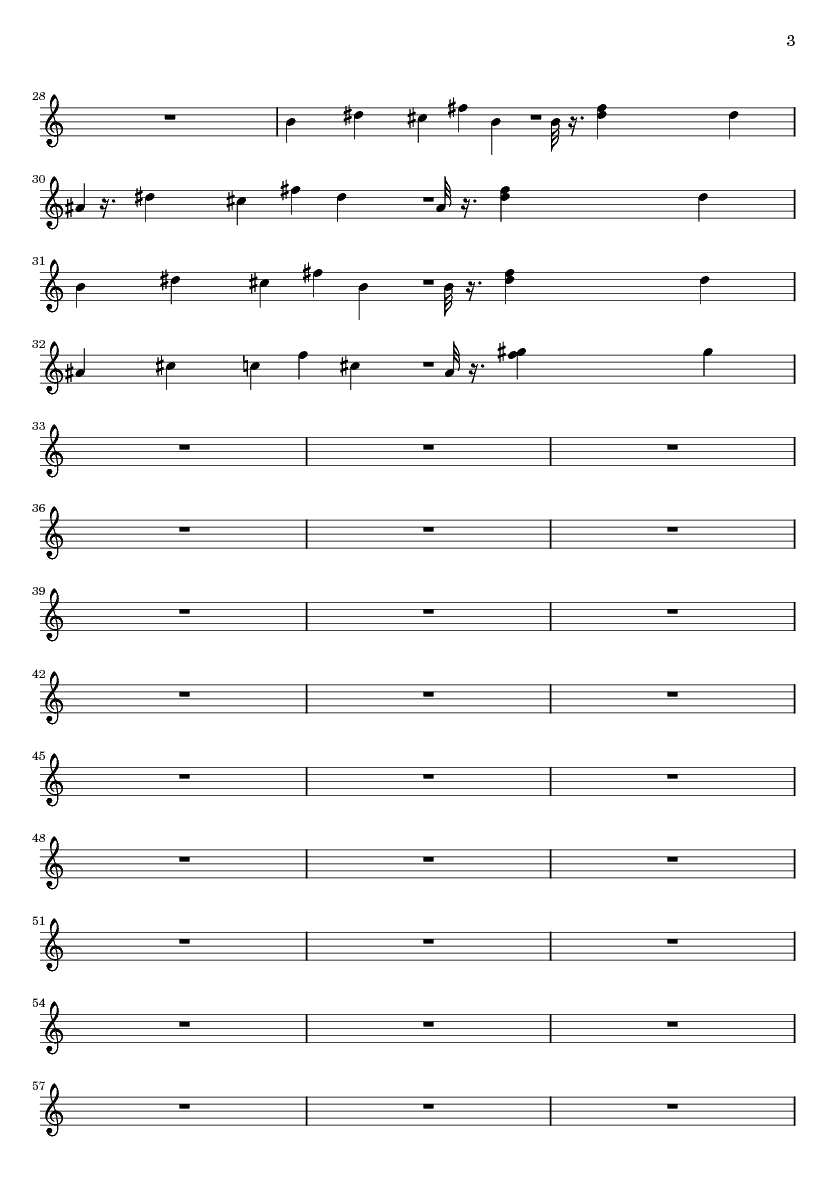 3

28

30

31

32

33

36

39

42

45

48

51

54

57